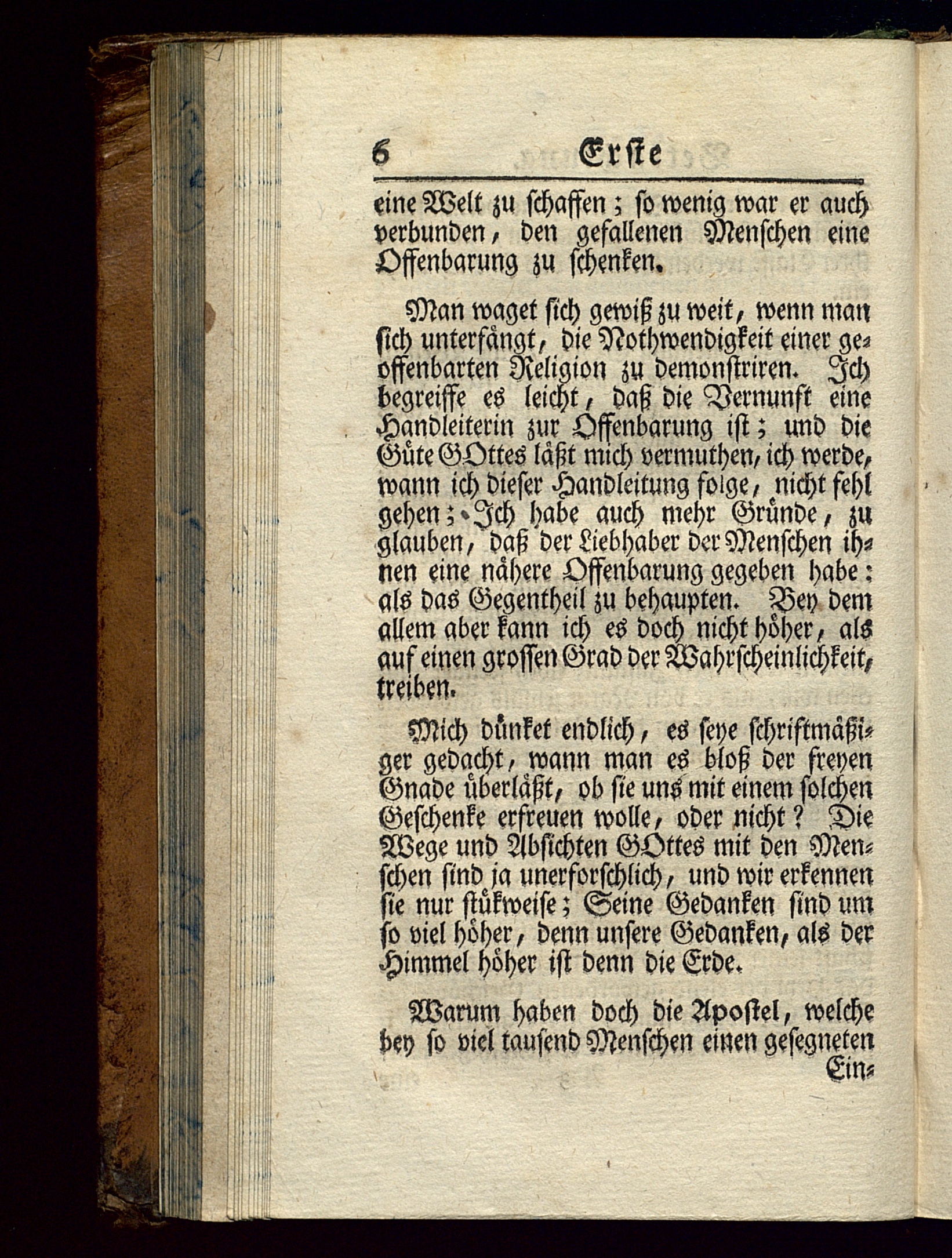 6 Erste

eine Welt zu schaffen; so wenig war er auch verbunden, den gefallenen Menschen eine Offenbarung zu schenken.

Man waget sich gewiß zu weit, wenn man sich unterfängt, die Nothwendigkeit einer geoffenbarten Religion zu demonstriren. Ich begreiffe es leicht, daß die Vernunft eine Handleiterin zur Offenbarung ist; und die Güte GOttes läßt mich vermuthen, ich werde, wann ich dieser Handleitung folge, nicht fehl gehen; Ich habe auch mehr Gründe, zu glauben, daß der Liebhaber der Menschen ihnen eine nähere Offenbarung gegeben habe: als das Gegentheil zu behaupten. Bey dem allem aber kann ich es doch nicht höher, als auf einen grossen Grad der Wahrscheinlichkeit, treiben.

Mich dünket endlich, es seye schriftmäßiger gedacht, wann man es bloß der freyen Gnade überläßt, ob sie uns mit einem solchen Geschenke erfreuen wolle, oder nicht? Die Wege und Absichten GOttes mit den Menschen sind ja unerforschlich, und wir erkennen sie nur stükweise; Seine Gedanken sind um so viel höher, denn unsere Gedanken, als der Himmel höher ist denn die Erde.

Warum haben doch die Apostel, welche bey so viel tausend Menschen einen gesegneten Ein-